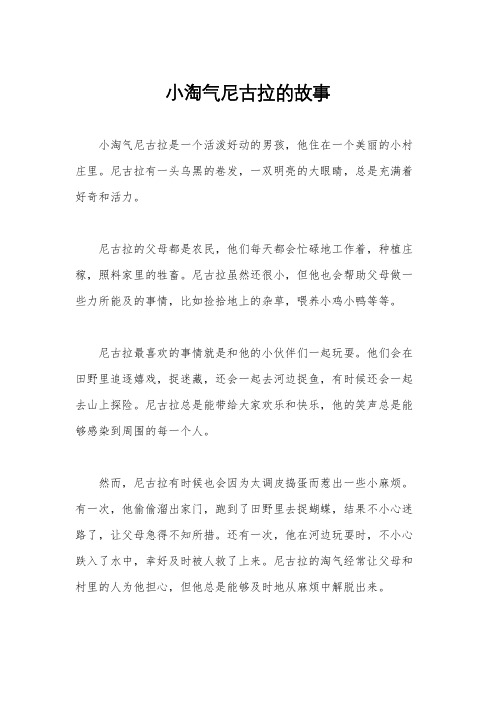 小淘气尼古拉的故事

小淘气尼古拉是一个活泼好动的男孩，他住在一个美丽的小村庄里。尼古拉有一头乌黑的卷发，一双明亮的大眼睛，总是充满着好奇和活力。

尼古拉的父母都是农民，他们每天都会忙碌地工作着，种植庄稼，照料家里的牲畜。尼古拉虽然还很小，但他也会帮助父母做一些力所能及的事情，比如捡拾地上的杂草，喂养小鸡小鸭等等。

尼古拉最喜欢的事情就是和他的小伙伴们一起玩耍。他们会在田野里追逐嬉戏，捉迷藏，还会一起去河边捉鱼，有时候还会一起去山上探险。尼古拉总是能带给大家欢乐和快乐，他的笑声总是能够感染到周围的每一个人。

然而，尼古拉有时候也会因为太调皮捣蛋而惹出一些小麻烦。有一次，他偷偷溜出家门，跑到了田野里去捉蝴蝶，结果不小心迷路了，让父母急得不知所措。还有一次，他在河边玩耍时，不小心跌入了水中，幸好及时被人救了上来。尼古拉的淘气经常让父母和村里的人为他担心，但他总是能够及时地从麻烦中解脱出来。